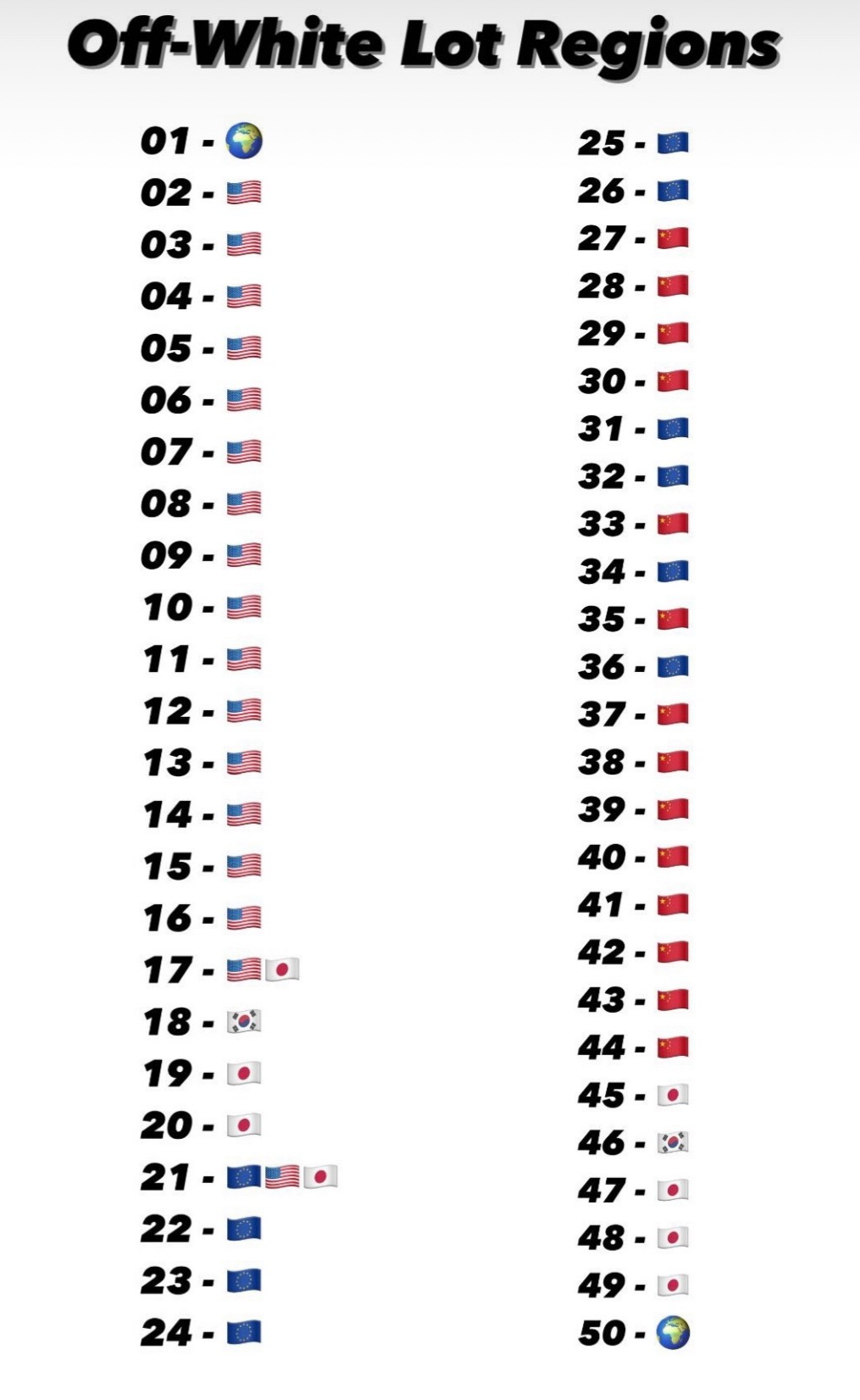 Off-White Lot Regions

01 - 🌍
02 - 🇺🇸
03 - 🇺🇸
04 - 🇺🇸
05 - 🇺🇸
06 - 🇺🇸
07 - 🇺🇸
08 - 🇺🇸
09 - 🇺🇸
10 - 🇺🇸
11 - 🇺🇸
12 - 🇺🇸
13 - 🇺🇸
14 - 🇺🇸
15 - 🇺🇸
16 - 🇺🇸
17 - 🇺🇸🇯🇵
18 - 🇰🇷
19 - 🇯🇵
20 - 🇯🇵
21 - 🇪🇺🇺🇸🇯🇵
22 - 🇪🇺
23 - 🇪🇺
24 - 🇪🇺

25 - 🇪🇺
26 - 🇪🇺
27 - 🇨🇳
28 - 🇨🇳
29 - 🇨🇳
30 - 🇨🇳
31 - 🇪🇺
32 - 🇪🇺
33 - 🇨🇳
34 - 🇪🇺
35 - 🇨🇳
36 - 🇪🇺
37 - 🇨🇳
38 - 🇨🇳
39 - 🇨🇳
40 - 🇨🇳
41 - 🇨🇳
42 - 🇨🇳
43 - 🇨🇳
44 - 🇨🇳
45 - 🇯🇵
46 - 🇰🇷
47 - 🇯🇵
48 - 🇯🇵
49 - 🇯🇵
50 - 🌍